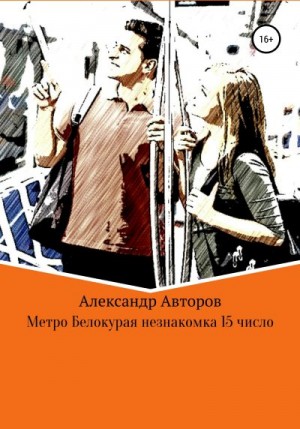 16+

Александр Авторов
Метро Белокурая незнакомка 15 число